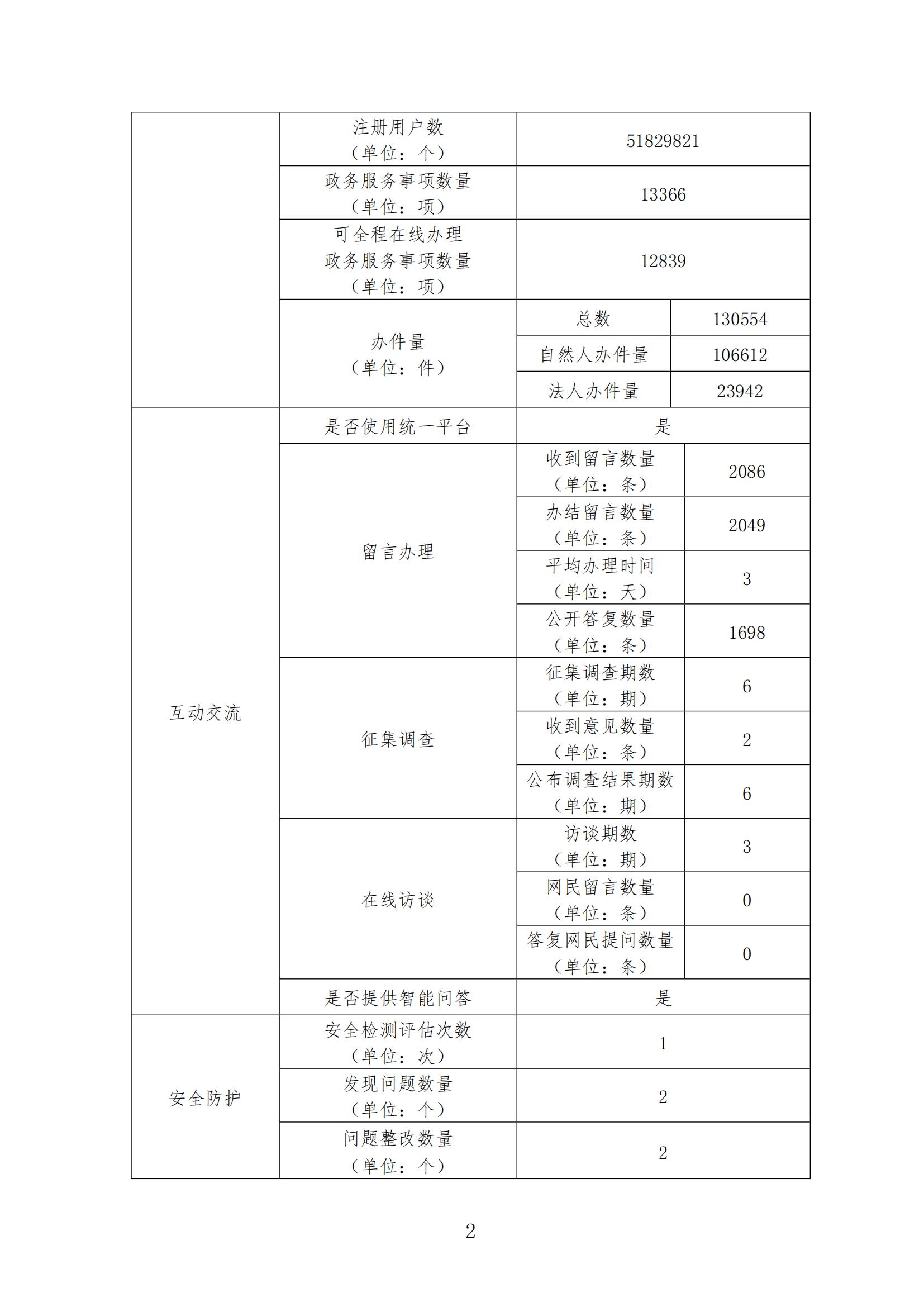 | | | | |
|---|---|---|---|
| | 注册用户数（单位：个） | 51829821 | |
| | 政务服务事项数量（单位：项） | 13366 | |
| | 可全程在线办理政务服务事项数量（单位：项） | 12839 | |
| | 办件量（单位：件） | 总数 | 130554 |
| | | 自然人办件量 | 106612 |
| | | 法人办件量 | 23942 |
| 互动交流 | 是否使用统一平台 | 是 | |
| | 留言办理 | 收到留言数量（单位：条） | 2086 |
| | | 办结留言数量（单位：条） | 2049 |
| | | 平均办理时间（单位：天） | 3 |
| | | 公开答复数量（单位：条） | 1698 |
| | 征集调查 | 征集调查期数（单位：期） | 6 |
| | | 收到意见数量（单位：条） | 2 |
| | | 公布调查结果期数（单位：期） | 6 |
| | 在线访谈 | 访谈期数（单位：期） | 3 |
| | | 网民留言数量（单位：条） | 0 |
| | | 答复网民提问数量（单位：条） | 0 |
| | 是否提供智能问答 | 是 | |
| 安全防护 | 安全检测评估次数（单位：次） | 1 | |
| | 发现问题数量（单位：个） | 2 | |
| | 问题整改数量（单位：个） | 2 | |

2